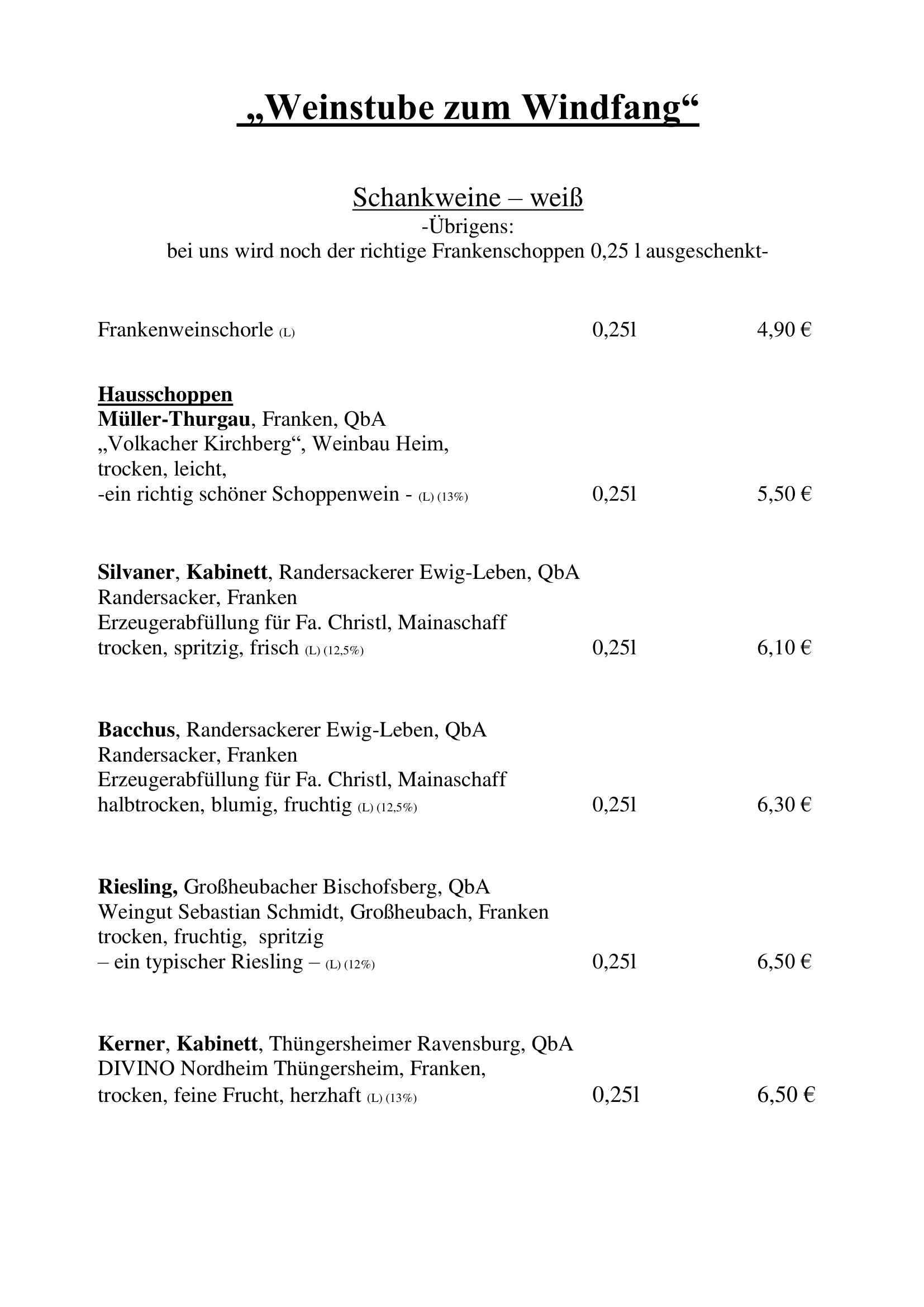 „Weinstube zum Windfang“

Schankweine – weiß
-Übrigens:
bei uns wird noch der richtige Frankenschoppen 0,25 l ausgeschenkt-

Frankenweinschorle (L) 0,25l 4,90 €

Hausschoppen
Müller-Thurgau, Franken, QbA
„Volkacher Kirchberg“, Weinbau Heim,
trocken, leicht,
-ein richtig schöner Schoppenwein - (L) (13%) 0,25l 5,50 €

Silvaner, Kabinett, Randersackerer Ewig-Leben, QbA
Randersacker, Franken
Erzeugerabfüllung für Fa. Christl, Mainaschaff
trocken, spritzig, frisch (L) (12,5%) 0,25l 6,10 €

Bacchus, Randersackerer Ewig-Leben, QbA
Randersacker, Franken
Erzeugerabfüllung für Fa. Christl, Mainaschaff
halbtrocken, blumig, fruchtig (L) (12,5%) 0,25l 6,30 €

Riesling, Großheubacher Bischofsberg, QbA
Weingut Sebastian Schmidt, Großheubach, Franken
trocken, fruchtig, spritzig
– ein typischer Riesling – (L) (12%) 0,25l 6,50 €

Kerner, Kabinett, Thüngersheimer Ravensburg, QbA
DIVINO Nordheim Thüngersheim, Franken,
trocken, feine Frucht, herzhaft (L) (13%) 0,25l 6,50 €